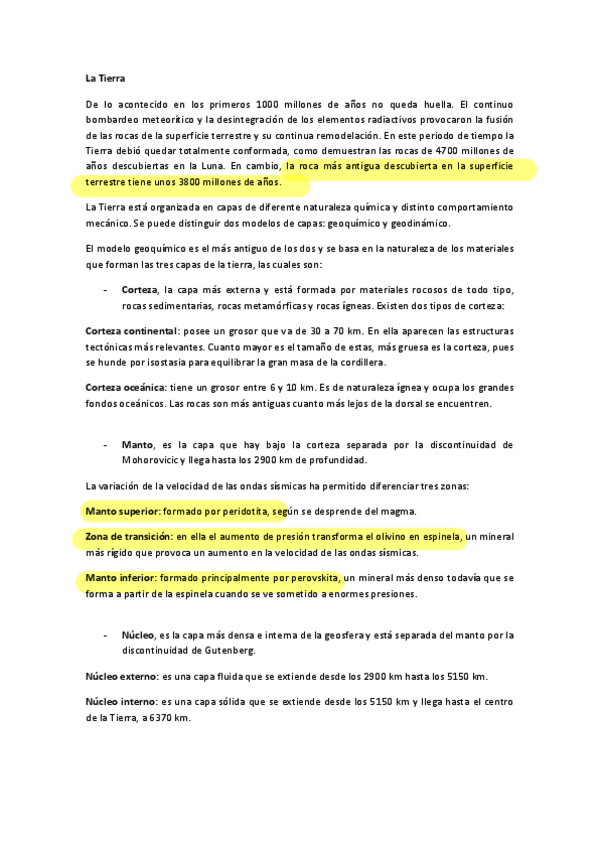 La Tierra

De lo acontecido en los primeros 1000 millones de años no queda huella. El continuo bombardeo meteorítico y la desintegración de los elementos radiactivos provocaron la fusión de las rocas de la superficie terrestre y su continua remodelación. En este periodo de tiempo la Tierra debió quedar totalmente conformada, como demuestran las rocas de 4700 millones de años descubiertas en la Luna. En cambio, la roca más antigua descubierta en la superficie terrestre tiene unos 3800 millones de años.

La Tierra está organizada en capas de diferente naturaleza química y distinto comportamiento mecánico. Se puede distinguir dos modelos de capas: geoquímico y geodinámico.

El modelo geoquímico es el más antiguo de los dos y se basa en la naturaleza de los materiales que forman las tres capas de la tierra, las cuales son:

- Corteza, la capa más externa y está formada por materiales rocosos de todo tipo, rocas sedimentarias, rocas metamórficas y rocas ígneas. Existen dos tipos de corteza:

Corteza continental: posee un grosor que va de 30 a 70 km. En ella aparecen las estructuras tectónicas más relevantes. Cuanto mayor es el tamaño de estas, más gruesa es la corteza, pues se hunde por isostasia para equilibrar la gran masa de la cordillera.

Corteza oceánica: tiene un grosor entre 6 y 10 km. Es de naturaleza ígnea y ocupa los grandes fondos oceánicos. Las rocas son más antiguas cuanto más lejos de la dorsal se encuentren.

- Manto, es la capa que hay bajo la corteza separada por la discontinuidad de Mohorovicic y llega hasta los 2900 km de profundidad.

La variación de la velocidad de las ondas sísmicas ha permitido diferenciar tres zonas:

Manto superior: formado por peridotita, según se desprende del magma.

Zona de transición: en ella el aumento de presión transforma el olivino en espinela, un mineral más rígido que provoca un aumento en la velocidad de las ondas sísmicas.

Manto inferior: formado principalmente por perovskita, un mineral más denso todavía que se forma a partir de la espinela cuando se ve sometido a enormes presiones.

- Núcleo, es la capa más densa e interna de la geosfera y está separada del manto por la discontinuidad de Gutenberg.

Núcleo externo: es una capa fluida que se extiende desde los 2900 km hasta los 5150 km.

Núcleo interno: es una capa sólida que se extiende desde los 5150 km y llega hasta el centro de la Tierra, a 6370 km.